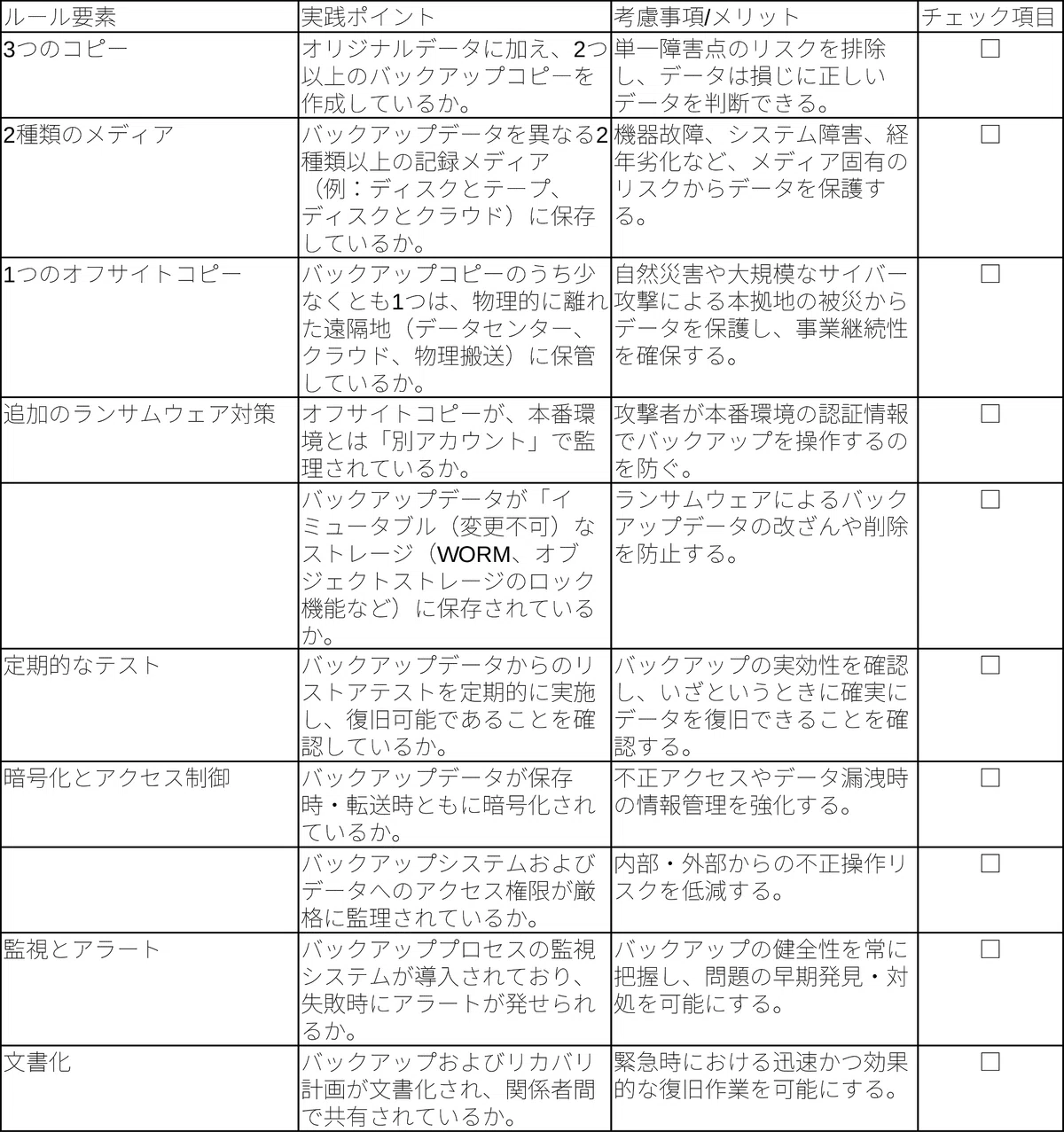 | ルール要素 | 実践ポイント | 考慮事項/メリット | チェック項目 |
|---|---|---|---|
| 3つのコピー | オリジナルデータに加え、2つ以上のバックアップコピーを作成しているか。 | 単一障害点のリスクを排除し、データは損じに正しいデータを判断できる。 | ☐ |
| 2種類のメディア | バックアップデータを異なる2種類以上の記録メディア（例：ディスクとテープ、ディスクとクラウド）に保存しているか。 | 機器故障、システム障害、経年劣化など、メディア固有のリスクからデータを保護する。 | ☐ |
| 1つのオフサイトコピー | バックアップコピーのうち少なくとも1つは、物理的に離れた遠隔地（データセンター、クラウド、物理搬送）に保管しているか。 | 自然災害や大規模なサイバー攻撃による本拠地の被災からデータを保護し、事業継続性を確保する。 | ☐ |
| 追加のランサムウェア対策 | オフサイトコピーが、本番環境とは「別アカウント」で監理されているか。 | 攻撃者が本番環境の認証情報でバックアップを操作するのを防ぐ。 | ☐ |
|  | バックアップデータが「イミュータブル（変更不可）なストレージ（WORM、オブジェクトストレージのロック機能など）に保存されているか。 | ランサムウェアによるバックアップデータの改ざんや削除を防止する。 | ☐ |
| 定期的なテスト | バックアップデータからのリストアテストを定期的に実施し、復旧可能であることを確認しているか。 | バックアップの実効性を確認し、いざというときに確実にデータを復旧できることを確認する。 | ☐ |
| 暗号化とアクセス制御 | バックアップデータが保存時・転送時ともに暗号化されているか。 | 不正アクセスやデータ漏洩時の情報管理を強化する。 | ☐ |
|  | バックアップシステムおよびデータへのアクセス権限が厳格に監理されているか。 | 内部・外部からの不正操作リスクを低減する。 | ☐ |
| 監視とアラート | バックアッププロセスの監視システムが導入されており、失敗時にアラートが発せられるか。 | バックアップの健全性を常に把握し、問題の早期発見・対処を可能にする。 | ☐ |
| 文書化 | バックアップおよびリカバリ計画が文書化され、関係者間で共有されているか。 | 緊急時における迅速かつ効果的な復旧作業を可能にする。 | ☐ |